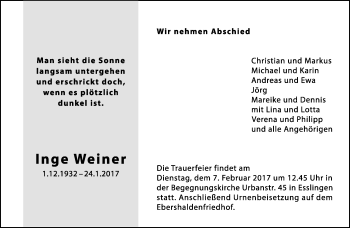 Man sieht die Sonne langsam untergehen und erschrickt doch, wenn es plötzlich dunkel ist.

Inge Weiner
1.12.1932 – 24.1.2017

Wir nehmen Abschied

Christian und Markus
Michael und Karin
Andreas und Ewa
Jörg
Mareike und Dennis
mit Lina und Lotta
Verena und Philipp
und alle Angehörigen

Die Trauerfeier findet am Dienstag, dem 7. Februar 2017 um 12.45 Uhr in der Begegnungskirche Urbanstr. 45 in Esslingen statt. Anschließend Urnenbeisetzung auf dem Ebershaldenfriedhof.